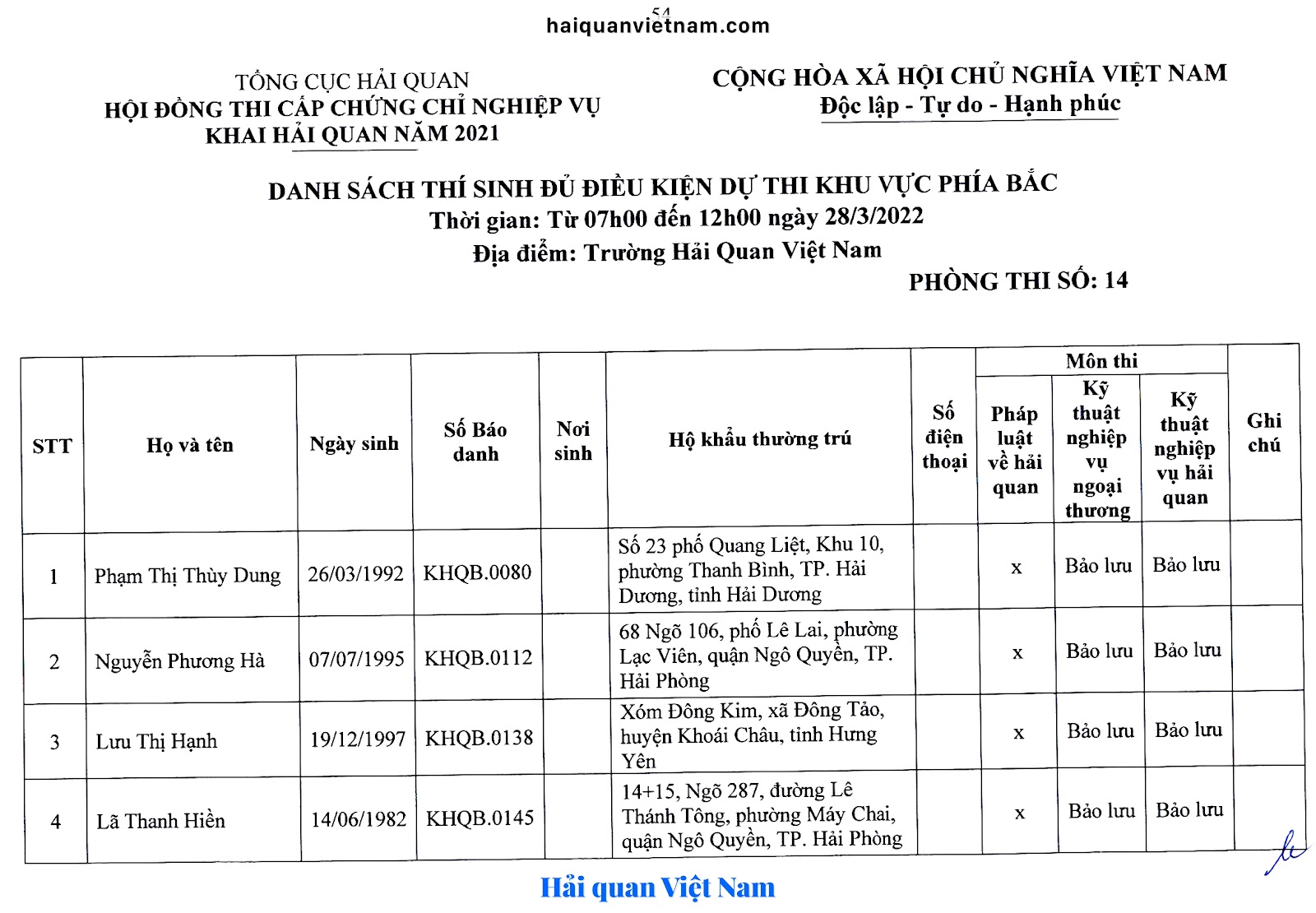 54
haiquanvietnam.com

TỔNG CỤC HẢI QUAN
HỘI ĐỒNG THI CẤP CHỨNG CHỈ NGHIỆP VỤ KHAI HẢI QUAN NĂM 2021

CỘNG HÒA XÃ HỘI CHỦ NGHĨA VIỆT NAM
Độc lập - Tự do - Hạnh phúc

DANH SÁCH THÍ SINH ĐỦ ĐIỀU KIỆN DỰ THI KHU VỰC PHÍA BẮC
Thời gian: Từ 07h00 đến 12h00 ngày 28/3/2022
Địa điểm: Trường Hải Quan Việt Nam
PHÒNG THI SỐ: 14

| STT | Họ và tên | Ngày sinh | Số Báo danh | Nơi sinh | Hộ khẩu thường trú | Số điện thoại | Môn thi: Pháp luật về hải quan | Môn thi: Kỹ thuật nghiệp vụ ngoại thương | Môn thi: Kỹ thuật nghiệp vụ hải quan | Ghi chú |
|---|---|---|---|---|---|---|---|---|---|---|
| 1 | Phạm Thị Thùy Dung | 26/03/1992 | KHQB.0080 | | Số 23 phố Quang Liệt, Khu 10, phường Thanh Bình, TP. Hải Dương, tỉnh Hải Dương | | x | Bảo lưu | Bảo lưu | |
| 2 | Nguyễn Phương Hà | 07/07/1995 | KHQB.0112 | | 68 Ngõ 106, phố Lê Lai, phường Lạc Viên, quận Ngô Quyền, TP. Hải Phòng | | x | Bảo lưu | Bảo lưu | |
| 3 | Lưu Thị Hạnh | 19/12/1997 | KHQB.0138 | | Xóm Đông Kim, xã Đông Tảo, huyện Khoái Châu, tỉnh Hưng Yên | | x | Bảo lưu | Bảo lưu | |
| 4 | Lã Thanh Hiền | 14/06/1982 | KHQB.0145 | | 14+15, Ngõ 287, đường Lê Thánh Tông, phường Máy Chai, quận Ngô Quyền, TP. Hải Phòng | | x | Bảo lưu | Bảo lưu | |

Hải quan Việt Nam